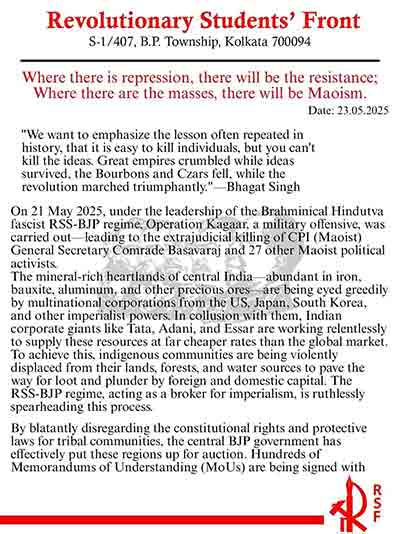 Revolutionary Students' Front
S-1/407, B.P. Township, Kolkata 700094

Where there is repression, there will be the resistance;
Where there are the masses, there will be Maoism.

Date: 23.05.2025

"We want to emphasize the lesson often repeated in history, that it is easy to kill individuals, but you can't kill the ideas. Great empires crumbled while ideas survived, the Bourbons and Czars fell, while the revolution marched triumphantly."—Bhagat Singh

On 21 May 2025, under the leadership of the Brahminical Hindutva fascist RSS-BJP regime, Operation Kagaar, a military offensive, was carried out—leading to the extrajudicial killing of CPI (Maoist) General Secretary Comrade Basavaraj and 27 other Maoist political activists.
The mineral-rich heartlands of central India—abundant in iron, bauxite, aluminum, and other precious ores—are being eyed greedily by multinational corporations from the US, Japan, South Korea, and other imperialist powers. In collusion with them, Indian corporate giants like Tata, Adani, and Essar are working relentlessly to supply these resources at far cheaper rates than the global market. To achieve this, indigenous communities are being violently displaced from their lands, forests, and water sources to pave the way for loot and plunder by foreign and domestic capital. The RSS-BJP regime, acting as a broker for imperialism, is ruthlessly spearheading this process.

By blatantly disregarding the constitutional rights and protective laws for tribal communities, the central BJP government has effectively put these regions up for auction. Hundreds of Memorandums of Understanding (MoUs) are being signed with

RSF